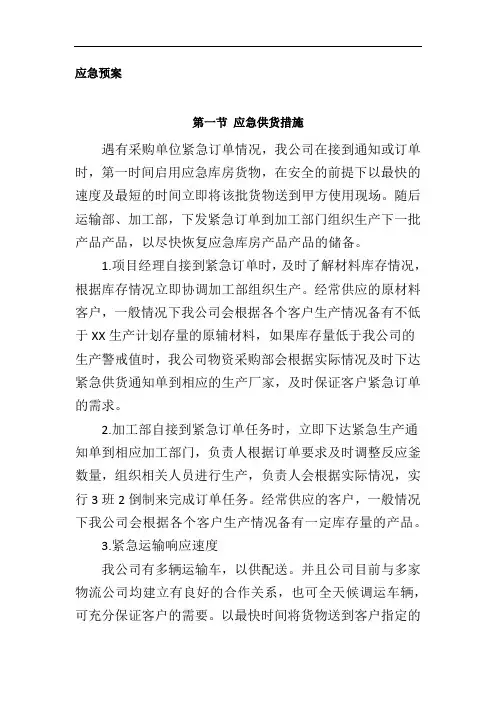 应急预案

第一节 应急供货措施

遇有采购单位紧急订单情况，我公司在接到通知或订单时，第一时间启用应急库房货物，在安全的前提下以最快的速度及最短的时间立即将该批货物送到甲方使用现场。随后运输部、加工部，下发紧急订单到加工部门组织生产下一批产品产品，以尽快恢复应急库房产品产品的储备。

1.项目经理自接到紧急订单时，及时了解材料库存情况，根据库存情况立即协调加工部组织生产。经常供应的原材料客户，一般情况下我公司会根据各个客户生产情况备有不低于 XX 生产计划存量的原辅材料，如果库存量低于我公司的生产警戒值时，我公司物资采购部会根据实际情况及时下达紧急供货通知单到相应的生产厂家，及时保证客户紧急订单的需求。

2.加工部自接到紧急订单任务时，立即下达紧急生产通知单到相应加工部门，负责人根据订单要求及时调整反应釜数量，组织相关人员进行生产，负责人会根据实际情况，实行 3 班 2 倒制来完成订单任务。经常供应的客户，一般情况下我公司会根据各个客户生产情况备有一定库存量的产品。

3.紧急运输响应速度

我公司有多辆运输车，以供配送。并且公司目前与多家物流公司均建立有良好的合作关系，也可全天候调运车辆，可充分保证客户的需要。以最快时间将货物送到客户指定的